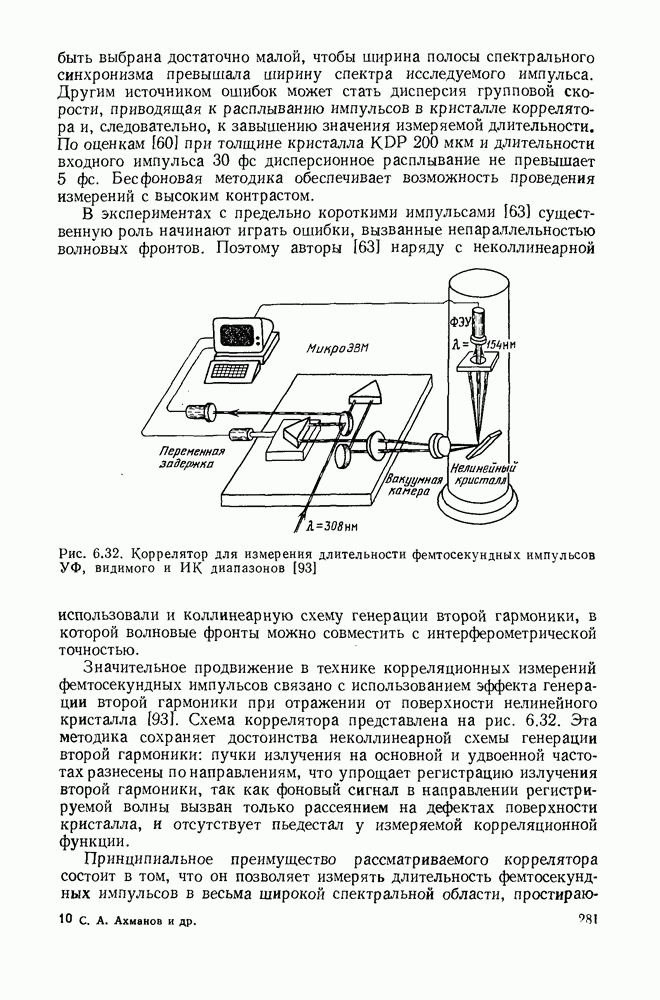 быть выбрана достаточно малой, чтобы ширина полосы спектрального синхронизма превышала ширину спектра исследуемого импульса. Другим источником ошибок может стать дисперсия групповой скорости, приводящая к расплыванию импульсов в кристалле коррелятора и, следовательно, к завышению значения измеряемой длительности. По оценкам [60] при толщине кристалла KDP 200 мкм и длительности входного импульса 30 фс дисперсионное расплывание не превышает 5 фс. Бесфоновая методика обеспечивает возможность проведения измерений с высоким контрастом.

В экспериментах с предельно короткими импульсами [63] существенную роль начинают играть ошибки, вызванные непараллельностью волновых фронтов. Поэтому авторы [63] наряду с неколлинеарной

МикроЭВМ

ФЭУ

$\lambda=154$нм

Переменная задержка

Вакуумная камера

Нелинейный кристалл

$\lambda=308$нм

Рис. 6.32. Коррелятор для измерения длительности фемтосекундных импульсов УФ, видимого и ИК диапазонов [93]

использовали и коллинеарную схему генерации второй гармоники, в которой волновые фронты можно совместить с интерферометрической точностью.

Значительное продвижение в технике корреляционных измерений фемтосекундных импульсов связано с использованием эффекта генерации второй гармоники при отражении от поверхности нелинейного кристалла [93]. Схема коррелятора представлена на рис. 6.32. Эта методика сохраняет достоинства неколлинеарной схемы генерации второй гармоники: пучки излучения на основной и удвоенной частотах разнесены по направлениям, что упрощает регистрацию излучения второй гармоники, так как фоновый сигнал в направлении регистрируемой волны вызван только рассеянием на дефектах поверхности кристалла, и отсутствует пьедестал у измеряемой корреляционной функции.

Принципиальное преимущество рассматриваемого коррелятора состоит в том, что он позволяет измерять длительность фемтосекундных импульсов в весьма широкой спектральной области, простираю-

10 С. А. Ахманов и др. 281